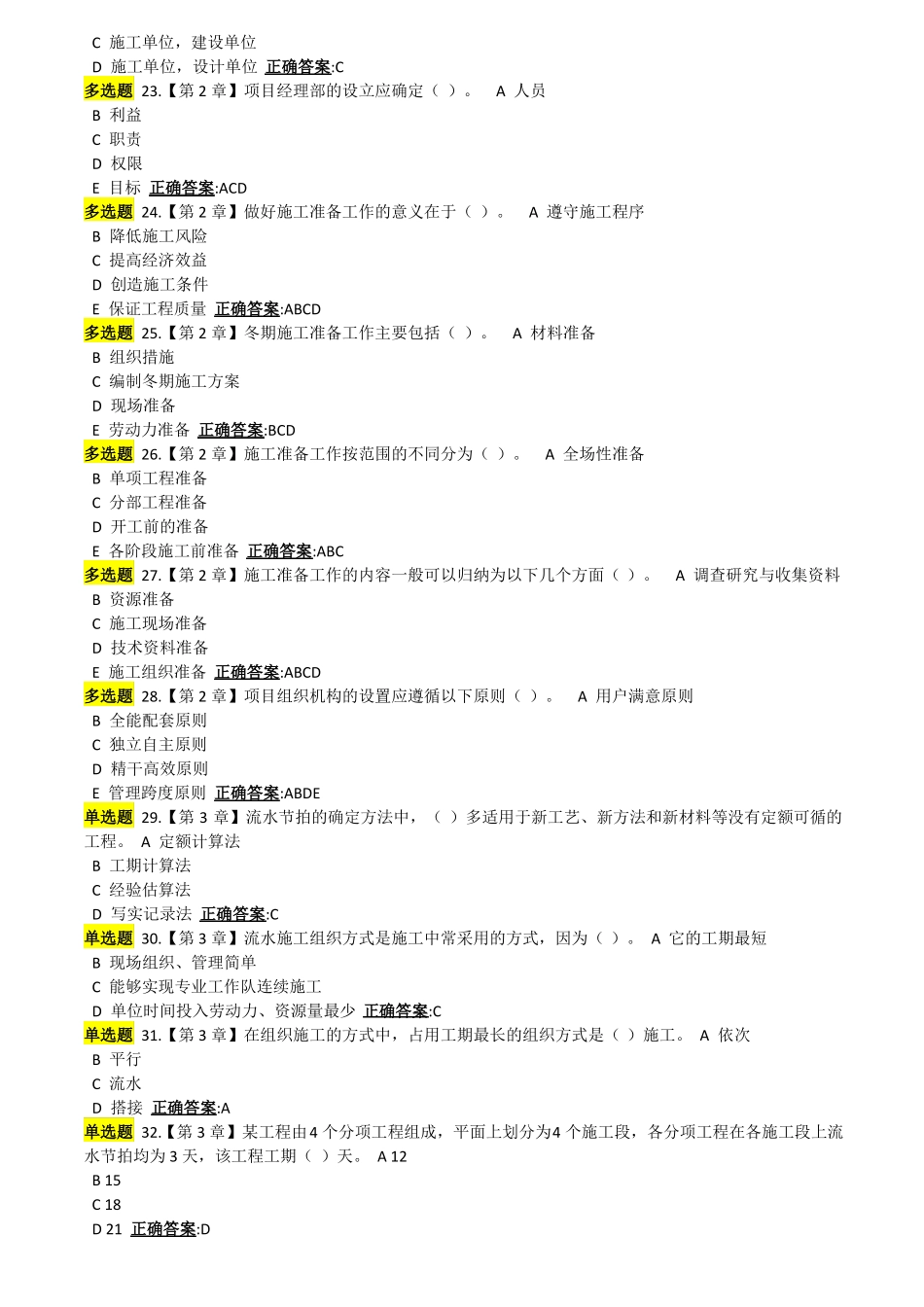 C 施工单位，建设单位
D 施工单位，设计单位 正确答案:C
多选题 23.【第 2 章】项目经理部的设立应确定（ ）。 A 人员
B 利益
C 职责
D 权限
E 目标 正确答案:ACD
多选题 24.【第 2 章】做好施工准备工作的意义在于（ ）。 A 遵守施工程序
B 降低施工风险
C 提高经济效益
D 创造施工条件
E 保证工程质量 正确答案:ABCD
多选题 25.【第 2 章】冬期施工准备工作主要包括（ ）。 A 材料准备
B 组织措施
C 编制冬期施工方案
D 现场准备
E 劳动力准备 正确答案:BCD
多选题 26.【第 2 章】施工准备工作按范围的不同分为（ ）。 A 全场性准备
B 单项工程准备
C 分部工程准备
D 开工前的准备
E 各阶段施工前准备 正确答案:ABC
多选题 27.【第 2 章】施工准备工作的内容一般可以归纳为以下几个方面（ ）。 A 调查研究与收集资料
B 资源准备
C 施工现场准备
D 技术资料准备
E 施工组织准备 正确答案:ABCD
多选题 28.【第 2 章】项目组织机构的设置应遵循以下原则（ ）。 A 用户满意原则
B 全能配套原则
C 独立自主原则
D 精干高效原则
E 管理跨度原则 正确答案:ABDE
单选题 29.【第 3 章】流水节拍的确定方法中，（ ）多适用于新工艺、新方法和新材料等没有定额可循的工程。 A 定额计算法
B 工期计算法
C 经验估算法
D 写实记录法 正确答案:C
单选题 30.【第 3 章】流水施工组织方式是施工中常采用的方式，因为（ ）。 A 它的工期最短
B 现场组织、管理简单
C 能够实现专业工作队连续施工
D 单位时间投入劳动力、资源量最少 正确答案:C
单选题 31.【第 3 章】在组织施工的方式中，占用工期最长的组织方式是（ ）施工。 A 依次
B 平行
C 流水
D 搭接 正确答案:A
单选题 32.【第 3 章】某工程由 4 个分项工程组成，平面上划分为 4 个施工段，各分项工程在各施工段上流水节拍均为 3 天，该工程工期（ ）天。 A 12
B 15
C 18
D 21 正确答案:D